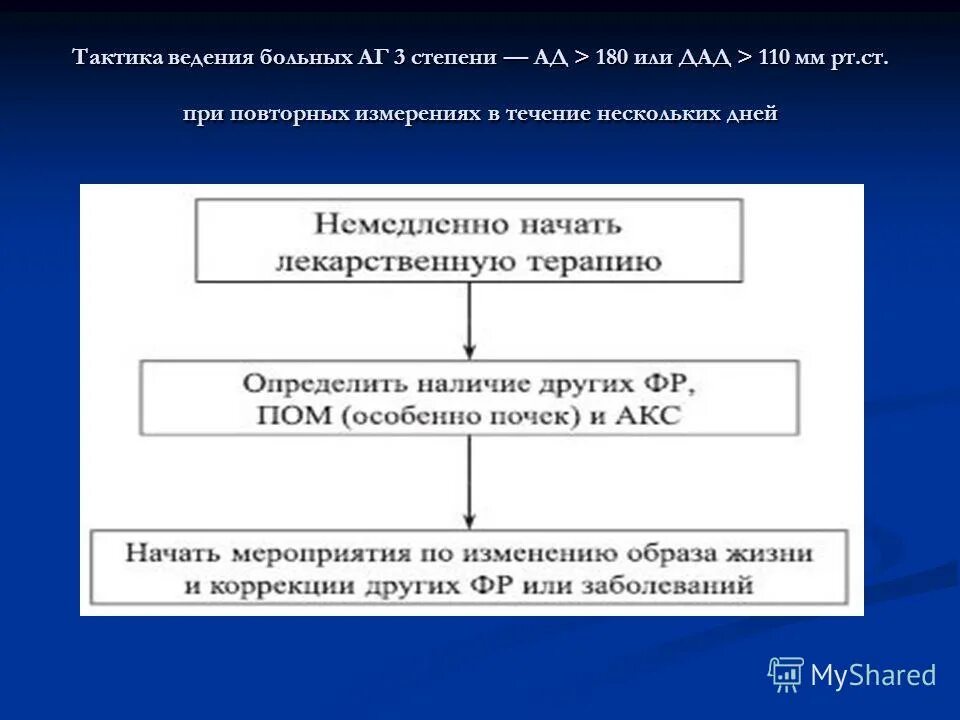 Тактика ведения больных АГ 3 степени — АД > 180 или ДАД > 110 мм рт.ст.

при повторных измерениях в течение нескольких дней

Немедленно начать лекарственную терапию

Определить наличие других ФР, ПОМ (особенно почек) и АКС

Начать мероприятия по изменению образа жизни и коррекции других ФР или заболеваний

MyShared